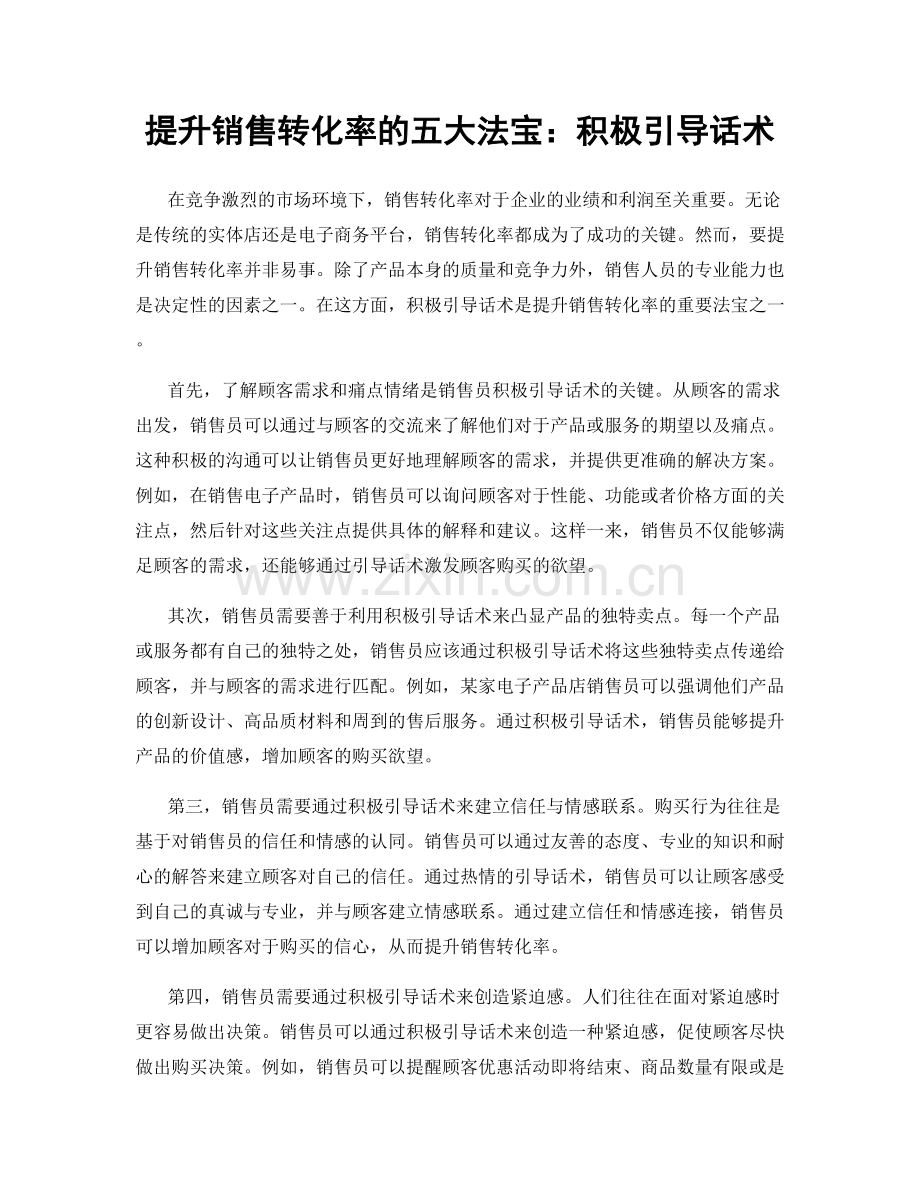 提升销售转化率的五大法宝：积极引导话术

在竞争激烈的市场环境下，销售转化率对于企业的业绩和利润至关重要。无论是传统的实体店还是电子商务平台，销售转化率都成为了成功的关键。然而，要提升销售转化率并非易事。除了产品本身的质量和竞争力外，销售人员的专业能力也是决定性的因素之一。在这方面，积极引导话术是提升销售转化率的重要法宝之一。

首先，了解顾客需求和痛点情绪是销售员积极引导话术的关键。从顾客的需求出发，销售员可以通过与顾客的交流来了解他们对于产品或服务的期望以及痛点。这种积极的沟通可以让销售员更好地理解顾客的需求，并提供更准确的解决方案。例如，在销售电子产品时，销售员可以询问顾客对于性能、功能或者价格方面的关注点，然后针对这些关注点提供具体的解释和建议。这样一来，销售员不仅能够满足顾客的需求，还能够通过引导话术激发顾客购买的欲望。

其次，销售员需要善于利用积极引导话术来凸显产品的独特卖点。每一个产品或服务都有自己的独特之处，销售员应该通过积极引导话术将这些独特卖点传递给顾客，并与顾客的需求进行匹配。例如，某家电子产品店销售员可以强调他们产品的创新设计、高品质材料和周到的售后服务。通过积极引导话术，销售员能够提升产品的价值感，增加顾客的购买欲望。

第三，销售员需要通过积极引导话术来建立信任与情感联系。购买行为往往是基于对销售员的信任和情感的认同。销售员可以通过友善的态度、专业的知识和耐心的解答来建立顾客对自己的信任。通过热情的引导话术，销售员可以让顾客感受到自己的真诚与专业，并与顾客建立情感联系。通过建立信任和情感连接，销售员可以增加顾客对于购买的信心，从而提升销售转化率。

第四，销售员需要通过积极引导话术来创造紧迫感。人们往往在面对紧迫感时更容易做出决策。销售员可以通过积极引导话术来创造一种紧迫感，促使顾客尽快做出购买决策。例如，销售员可以提醒顾客优惠活动即将结束、商品数量有限或是

www.zixin.com.cn